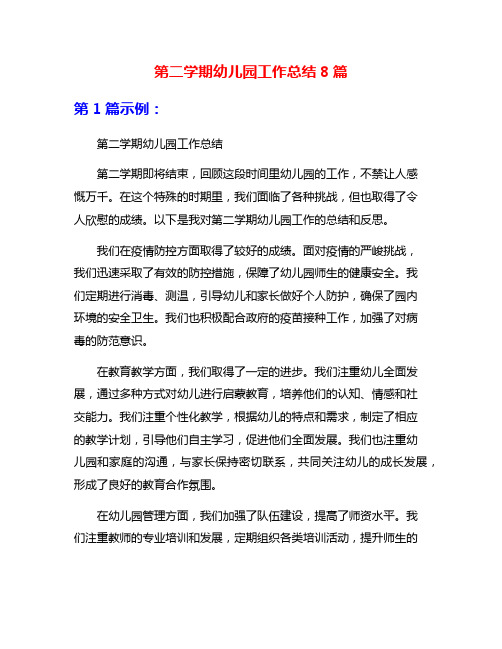 第二学期幼儿园工作总结 8 篇

第 1 篇示例：

第二学期幼儿园工作总结

第二学期即将结束，回顾这段时间里幼儿园的工作，不禁让人感慨万千。在这个特殊的时期里，我们面临了各种挑战，但也取得了令人欣慰的成绩。以下是我对第二学期幼儿园工作的总结和反思。

我们在疫情防控方面取得了较好的成绩。面对疫情的严峻挑战，我们迅速采取了有效的防控措施，保障了幼儿园师生的健康安全。我们定期进行消毒、测温，引导幼儿和家长做好个人防护，确保了园内环境的安全卫生。我们也积极配合政府的疫苗接种工作，加强了对病毒的防范意识。

在教育教学方面，我们取得了一定的进步。我们注重幼儿全面发展，通过多种方式对幼儿进行启蒙教育，培养他们的认知、情感和社交能力。我们注重个性化教学，根据幼儿的特点和需求，制定了相应的教学计划，引导他们自主学习，促进他们全面发展。我们也注重幼儿园和家庭的沟通，与家长保持密切联系，共同关注幼儿的成长发展，形成了良好的教育合作氛围。

在幼儿园管理方面，我们加强了队伍建设，提高了师资水平。我们注重教师的专业培训和发展，定期组织各类培训活动，提升师生的